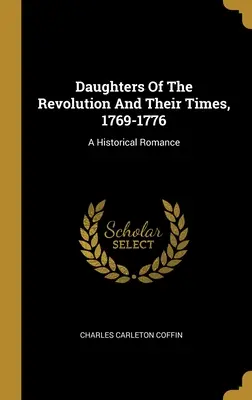 Daughters Of The Revolution And Their Times, 1769-1776

A Historical Romance

Scholar SELECT

CHARLES CARLETON COFFIN